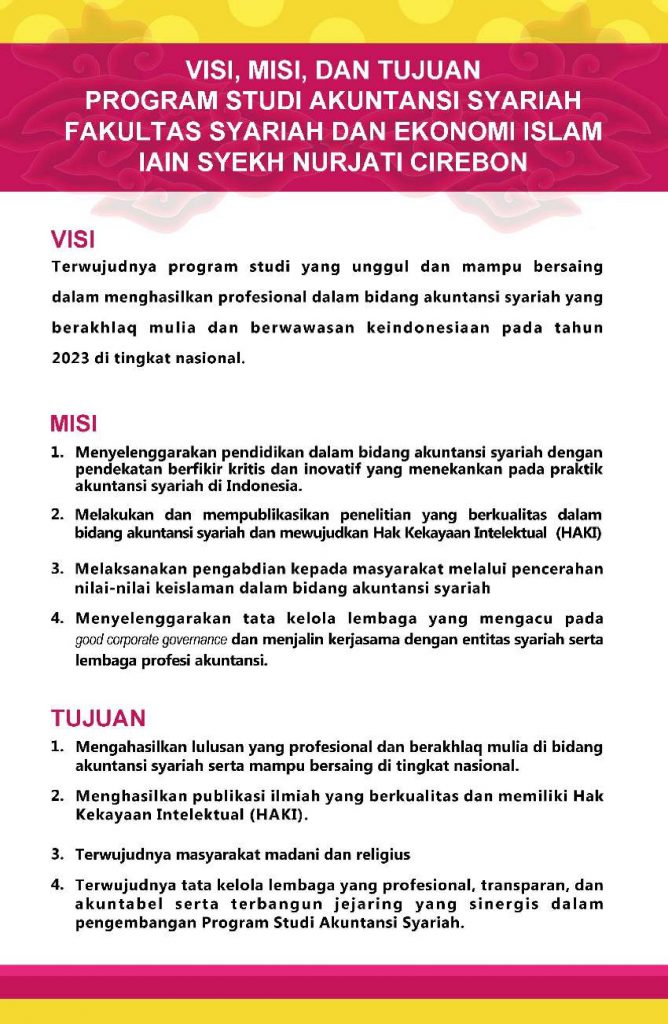 VISI, MISI, DAN TUJUAN
PROGRAM STUDI AKUNTANSI SYARIAH
FAKULTAS SYARIAH DAN EKONOMI ISLAM
IAIN SYEKH NURJATI CIREBON

VISI
Terwujudnya program studi yang unggul dan mampu bersaing dalam menghasilkan profesional dalam bidang akuntansi syariah yang berakhlaq mulia dan berwawasan keindonesiaan pada tahun 2023 di tingkat nasional.

MISI
1. Menyelenggarakan pendidikan dalam bidang akuntansi syariah dengan pendekatan berfikir kritis dan inovatif yang menekankan pada praktik akuntansi syariah di Indonesia.
2. Melakukan dan mempublikasikan penelitian yang berkualitas dalam bidang akuntansi syariah dan mewujudkan Hak Kekayaan Intelektual (HAKI)
3. Melaksanakan pengabdian kepada masyarakat melalui pencerahan nilai-nilai keislaman dalam bidang akuntansi syariah
4. Menyelenggarakan tata kelola lembaga yang mengacu pada good corporate governance dan menjalin kerjasama dengan entitas syariah serta lembaga profesi akuntansi.

TUJUAN
1. Mengahasilkan lulusan yang profesional dan berakhlaq mulia di bidang akuntansi syariah serta mampu bersaing di tingkat nasional.
2. Menghasilkan publikasi ilmiah yang berkualitas dan memiliki Hak Kekayaan Intelektual (HAKI).
3. Terwujudnya masyarakat madani dan religius
4. Terwujudnya tata kelola lembaga yang profesional, transparan, dan akuntabel serta terbangun jejaring yang sinergis dalam pengembangan Program Studi Akuntansi Syariah.